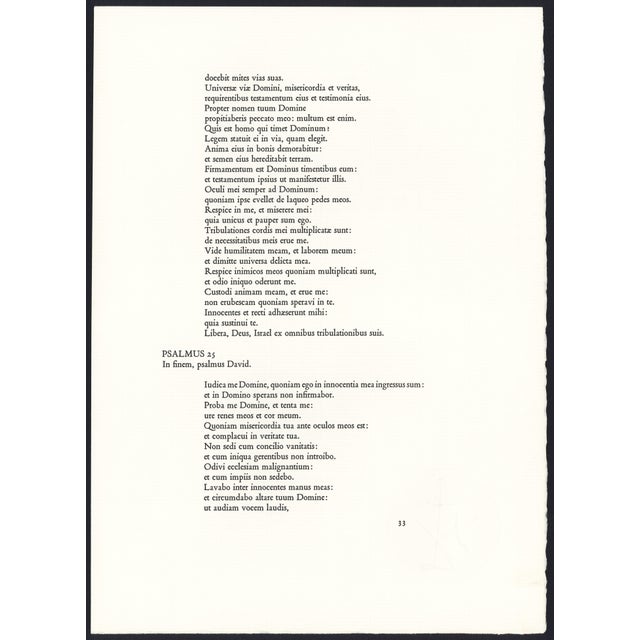 docebit mites vias suas.
Universæ viæ Domini, misericordia et veritas,
requirentibus testamentum eius et testimonia eius.
Propter nomen tuum Domine
propitiaberis peccato meo: multum est enim.
Quis est homo qui timet Dominum?
Legem statuit ei in via, quam elegit.
Anima eius in bonis demorabitur:
et semen eius hereditabit terram.
Firmamentum est Dominus timentibus eum:
et testamentum ipsius ut manifestetur illis.
Oculi mei semper ad Dominum:
quoniam ipse evellet de laqueo pedes meos.
Respice in me, et miserere mei:
quia unicus et pauper sum ego.
Tribulationes cordis mei multiplicatæ sunt:
de necessitatibus meis erue me.
Vide humilitatem meam, et laborem meum:
et dimitte universa delicta mea.
Respice inimicos meos quoniam multiplicati sunt,
et odio iniquo oderunt me.
Custodi animam meam, et erue me:
non erubescam quoniam speravi in te.
Innocentes et recti adhæserunt mihi:
quia sustinui te.
Libera, Deus, Israel ex omnibus tribulationibus suis.

PSALMUS 25
In finem, psalmus David.

Iudica me Domine, quoniam ego in innocentia mea ingressus sum:
et in Domino sperans non infirmabor.
Proba me Domine, et tenta me:
ure renes meos et cor meum.
Quoniam misericordia tua ante oculos meos est:
et complacui in veritate tua.
Non sedi cum concilio vanitatis:
et cum iniqua gerentibus non introibo.
Odivi ecclesiam malignantium:
et cum impiis non sedebo.
Lavabo inter innocentes manus meas:
et circumdabo altare tuum Domine:
ut audiam vocem laudis,

33